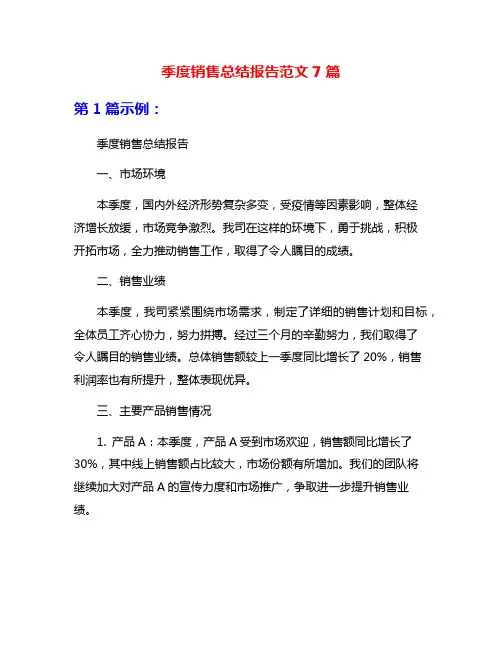 季度销售总结报告范文 7 篇

第 1 篇示例：

季度销售总结报告

一、市场环境

本季度，国内外经济形势复杂多变，受疫情等因素影响，整体经济增长放缓，市场竞争激烈。我司在这样的环境下，勇于挑战，积极开拓市场，全力推动销售工作，取得了令人瞩目的成绩。

二、销售业绩

本季度，我司紧紧围绕市场需求，制定了详细的销售计划和目标，全体员工齐心协力，努力拼搏。经过三个月的辛勤努力，我们取得了令人瞩目的销售业绩。总体销售额较上一季度同比增长了 20%，销售利润率也有所提升，整体表现优异。

三、主要产品销售情况

1. 产品 A：本季度，产品 A 受到市场欢迎，销售额同比增长了 30%，其中线上销售额占比较大，市场份额有所增加。我们的团队将继续加大对产品 A 的宣传力度和市场推广，争取进一步提升销售业绩。